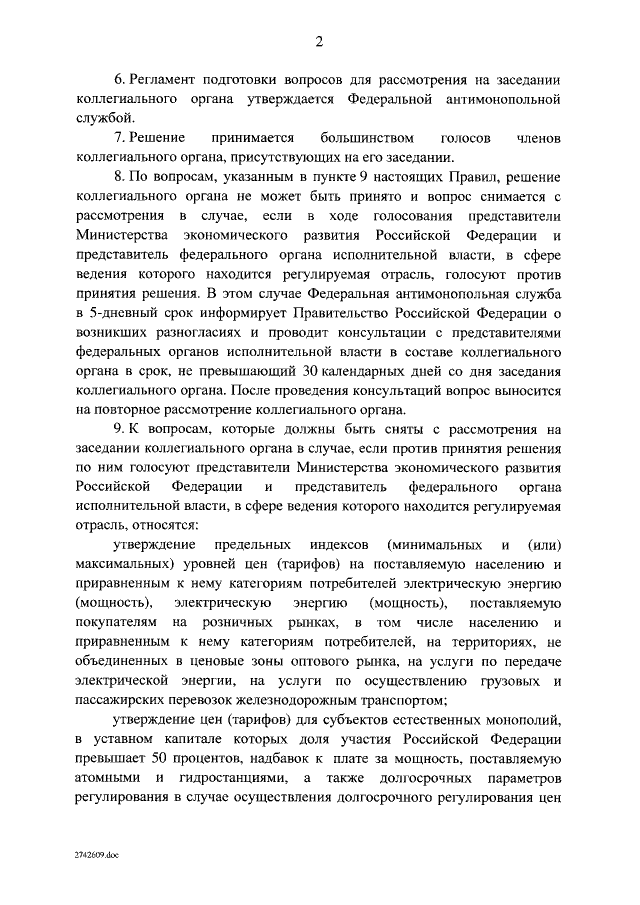 2

6. Регламент подготовки вопросов для рассмотрения на заседании коллегиального органа утверждается Федеральной антимонопольной службой.

7. Решение принимается большинством голосов членов коллегиального органа, присутствующих на его заседании.

8. По вопросам, указанным в пункте 9 настоящих Правил, решение коллегиального органа не может быть принято и вопрос снимается с рассмотрения в случае, если в ходе голосования представители Министерства экономического развития Российской Федерации и представитель федерального органа исполнительной власти, в сфере ведения которого находится регулируемая отрасль, голосуют против принятия решения. В этом случае Федеральная антимонопольная служба в 5-дневный срок информирует Правительство Российской Федерации о возникших разногласиях и проводит консультации с представителями федеральных органов исполнительной власти в составе коллегиального органа в срок, не превышающий 30 календарных дней со дня заседания коллегиального органа. После проведения консультаций вопрос выносится на повторное рассмотрение коллегиального органа.

9. К вопросам, которые должны быть сняты с рассмотрения на заседании коллегиального органа в случае, если против принятия решения по ним голосуют представители Министерства экономического развития Российской Федерации и представитель федерального органа исполнительной власти, в сфере ведения которого находится регулируемая отрасль, относятся:

утверждение предельных индексов (минимальных и (или) максимальных) уровней цен (тарифов) на поставляемую населению и приравненным к нему категориям потребителей электрическую энергию (мощность), электрическую энергию (мощность), поставляемую покупателям на розничных рынках, в том числе населению и приравненным к нему категориям потребителей, на территориях, не объединенных в ценовые зоны оптового рынка, на услуги по передаче электрической энергии, на услуги по осуществлению грузовых и пассажирских перевозок железнодорожным транспортом;

утверждение цен (тарифов) для субъектов естественных монополий, в уставном капитале которых доля участия Российской Федерации превышает 50 процентов, надбавок к плате за мощность, поставляемую атомными и гидростанциями, а также долгосрочных параметров регулирования в случае осуществления долгосрочного регулирования цен

2742609.doc